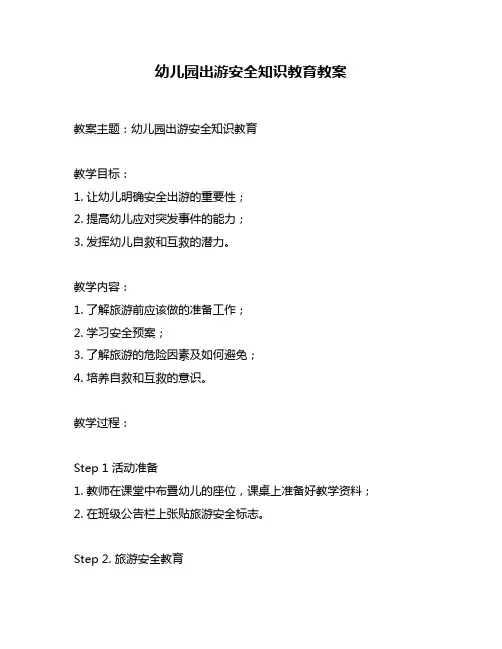 幼儿园出游安全知识教育教案

教案主题：幼儿园出游安全知识教育

教学目标：
1. 让幼儿明确安全出游的重要性；
2. 提高幼儿应对突发事件的能力；
3. 发挥幼儿自救和互救的潜力。

教学内容：
1. 了解旅游前应该做的准备工作；
2. 学习安全预案；
3. 了解旅游的危险因素及如何避免；
4. 培养自救和互救的意识。

教学过程：

Step 1 活动准备
1. 教师在课堂中布置幼儿的座位，课桌上准备好教学资料；
2. 在班级公告栏上张贴旅游安全标志。

Step 2. 旅游安全教育